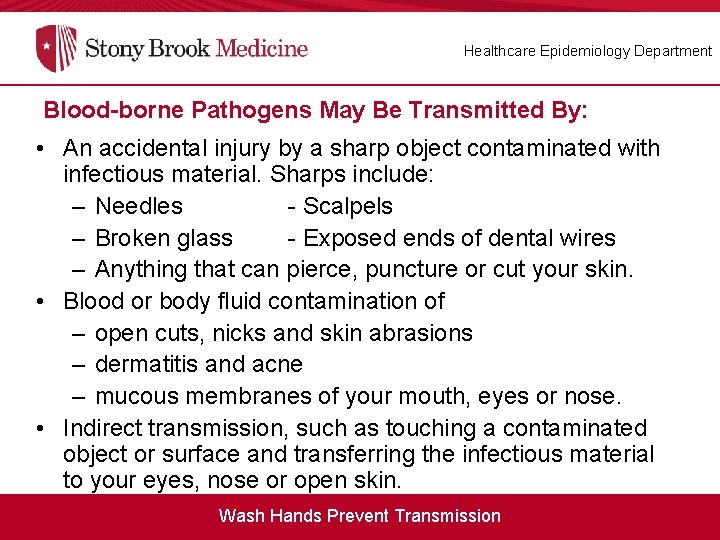 Stony Brook Medicine

Healthcare Epidemiology Department

Blood-borne Pathogens May Be Transmitted By:

• An accidental injury by a sharp object contaminated with infectious material. Sharps include:
– Needles - Scalpels
– Broken glass - Exposed ends of dental wires
– Anything that can pierce, puncture or cut your skin.
• Blood or body fluid contamination of
– open cuts, nicks and skin abrasions
– dermatitis and acne
– mucous membranes of your mouth, eyes or nose.
• Indirect transmission, such as touching a contaminated object or surface and transferring the infectious material to your eyes, nose or open skin.

Wash Hands Prevent Transmission